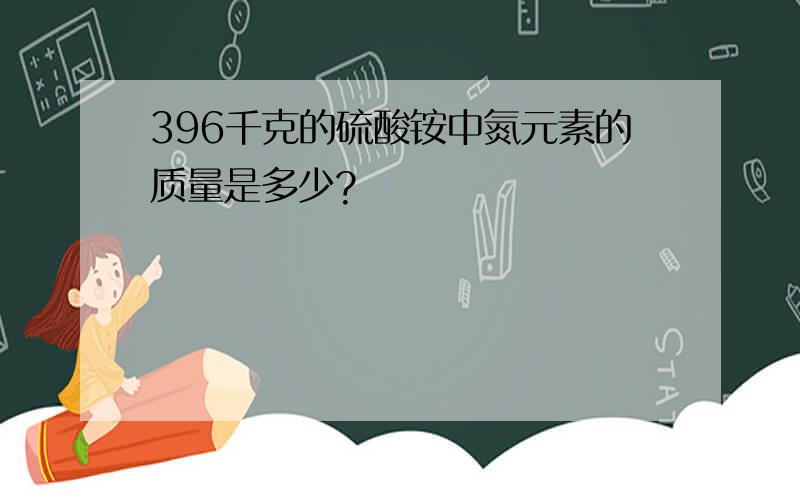 396千克的硫酸铵中氮元素的质量是多少?